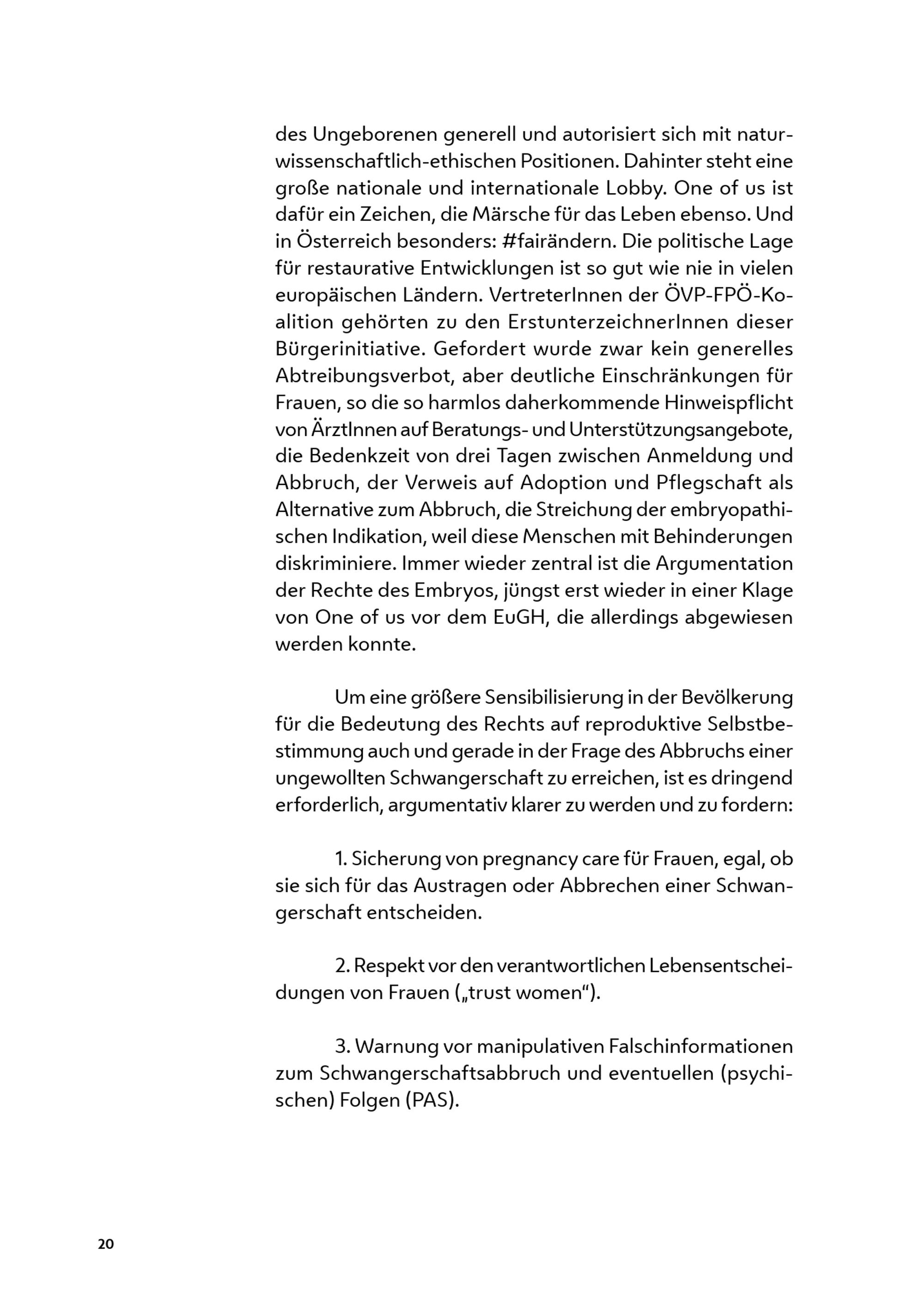 des Ungeborenen generell und autorisiert sich mit naturwissenschaftlich-ethischen Positionen. Dahinter steht eine große nationale und internationale Lobby. One of us ist dafür ein Zeichen, die Märsche für das Leben ebenso. Und in Österreich besonders: #fairändern. Die politische Lage für restaurative Entwicklungen ist so gut wie nie in vielen europäischen Ländern. VertreterInnen der ÖVP-FPÖ-Koalition gehörten zu den ErstunterzeichnerInnen dieser Bürgerinitiative. Gefordert wurde zwar kein generelles Abtreibungsverbot, aber deutliche Einschränkungen für Frauen, so die so harmlos daherkommende Hinweispflicht von ÄrztInnen auf Beratungs- und Unterstützungsangebote, die Bedenkzeit von drei Tagen zwischen Anmeldung und Abbruch, der Verweis auf Adoption und Pflegschaft als Alternative zum Abbruch, die Streichung der embryopathischen Indikation, weil diese Menschen mit Behinderungen diskriminiere. Immer wieder zentral ist die Argumentation der Rechte des Embryos, jüngst erst wieder in einer Klage von One of us vor dem EuGH, die allerdings abgewiesen werden konnte.

Um eine größere Sensibilisierung in der Bevölkerung für die Bedeutung des Rechts auf reproduktive Selbstbestimmung auch und gerade in der Frage des Abbruchs einer ungewollten Schwangerschaft zu erreichen, ist es dringend erforderlich, argumentativ klarer zu werden und zu fordern:

1. Sicherung von pregnancy care für Frauen, egal, ob sie sich für das Austragen oder Abbrechen einer Schwangerschaft entscheiden.

2. Respekt vor den verantwortlichen Lebensentscheidungen von Frauen („trust women“).

3. Warnung vor manipulativen Falschinformationen zum Schwangerschaftsabbruch und eventuellen (psychischen) Folgen (PAS).

20